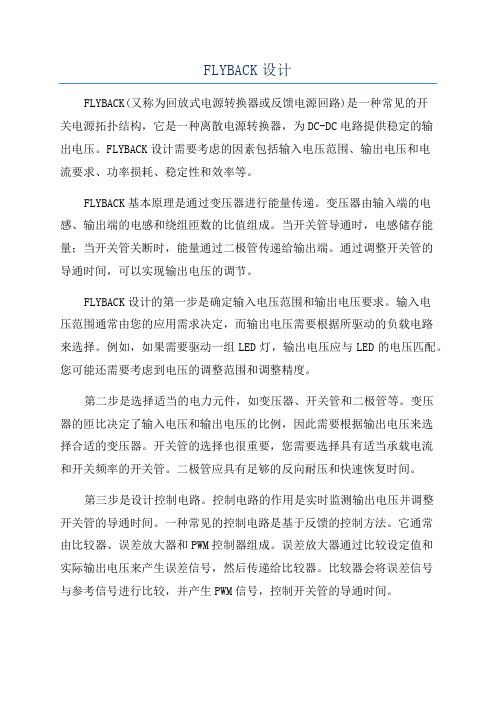 FLYBACK 设计

FLYBACK(又称为回放式电源转换器或反馈电源回路)是一种常见的开关电源拓扑结构，它是一种离散电源转换器，为DC-DC电路提供稳定的输出电压。FLYBACK设计需要考虑的因素包括输入电压范围、输出电压和电流要求、功率损耗、稳定性和效率等。

FLYBACK基本原理是通过变压器进行能量传递。变压器由输入端的电感、输出端的电感和绕组匝数的比值组成。当开关管导通时，电感储存能量；当开关管关断时，能量通过二极管传递给输出端。通过调整开关管的导通时间，可以实现输出电压的调节。

FLYBACK设计的第一步是确定输入电压范围和输出电压要求。输入电压范围通常由您的应用需求决定，而输出电压需要根据所驱动的负载电路来选择。例如，如果需要驱动一组LED灯，输出电压应与LED的电压匹配。您可能还需要考虑到电压的调整范围和调整精度。

第二步是选择适当的电力元件，如变压器、开关管和二极管等。变压器的匝比决定了输入电压和输出电压的比例，因此需要根据输出电压来选择合适的变压器。开关管的选择也很重要，您需要选择具有适当承载电流和开关频率的开关管。二极管应具有足够的反向耐压和快速恢复时间。

第三步是设计控制电路。控制电路的作用是实时监测输出电压并调整开关管的导通时间。一种常见的控制电路是基于反馈的控制方法。它通常由比较器、误差放大器和PWM控制器组成。误差放大器通过比较设定值和实际输出电压来产生误差信号，然后传递给比较器。比较器会将误差信号与参考信号进行比较，并产生PWM信号，控制开关管的导通时间。